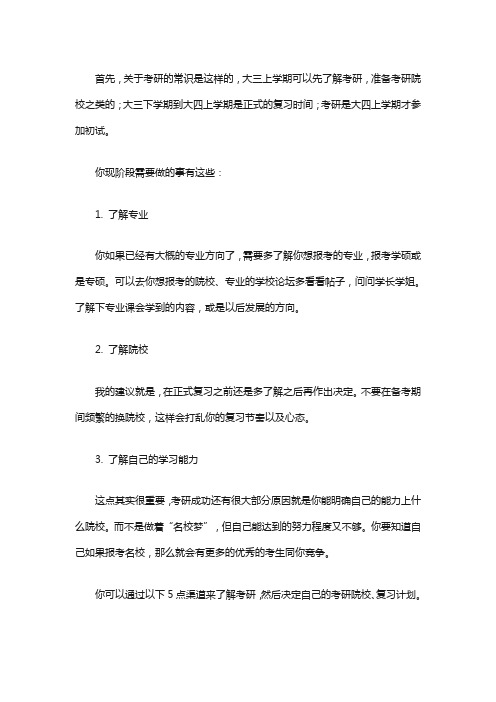 首先，关于考研的常识是这样的，大三上学期可以先了解考研，准备考研院校之类的；大三下学期到大四上学期是正式的复习时间；考研是大四上学期才参加初试。

你现阶段需要做的事有这些：

1. 了解专业

你如果已经有大概的专业方向了，需要多了解你想报考的专业，报考学硕或是专硕。可以去你想报考的院校、专业的学校论坛多看看帖子，问问学长学姐。了解下专业课会学到的内容，或是以后发展的方向。

2. 了解院校

我的建议就是，在正式复习之前还是多了解之后再作出决定。不要在备考期间频繁的换院校，这样会打乱你的复习节奏以及心态。

3. 了解自己的学习能力

这点其实很重要，考研成功还有很大部分原因就是你能明确自己的能力上什么院校。而不是做着“名校梦”，但自己能达到的努力程度又不够。你要知道自己如果报考名校，那么就会有更多的优秀的考生同你竞争。

你可以通过以下 5 点渠道来了解考研，然后决定自己的考研院校、复习计划。